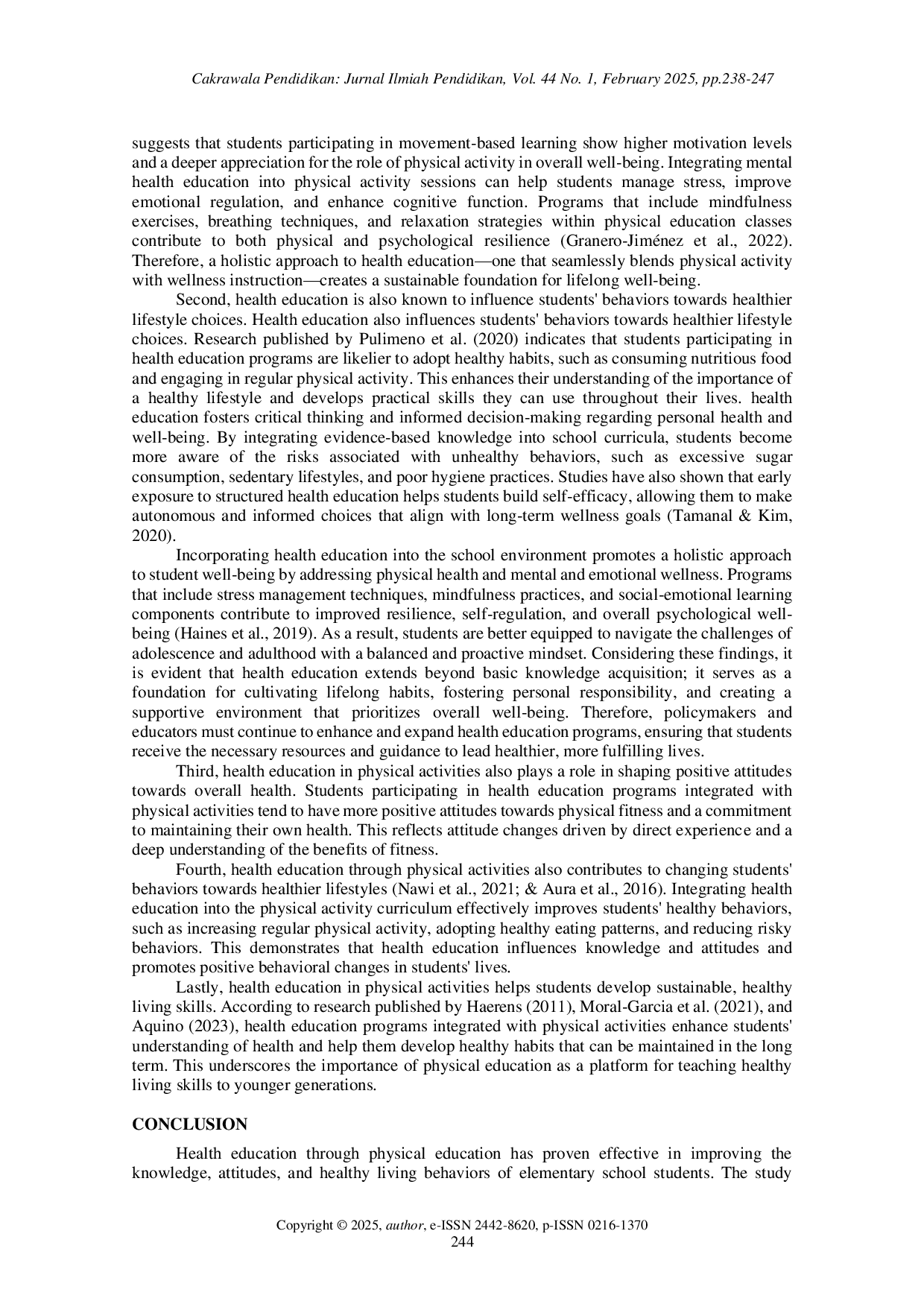 Cakrawala Pendidikan: Jurnal Ilmiah Pendidikan, Vol. 44 No. 1, February 2025, pp.238-247

suggests that students participating in movement-based learning show higher motivation levels and a deeper appreciation for the role of physical activity in overall well-being. Integrating mental health education into physical activity sessions can help students manage stress, improve emotional regulation, and enhance cognitive function. Programs that include mindfulness exercises, breathing techniques, and relaxation strategies within physical education classes contribute to both physical and psychological resilience (Granero-Jiménez et al., 2022). Therefore, a holistic approach to health education—one that seamlessly blends physical activity with wellness instruction—creates a sustainable foundation for lifelong well-being.

Second, health education is also known to influence students' behaviors towards healthier lifestyle choices. Health education also influences students' behaviors towards healthier lifestyle choices. Research published by Pulimeno et al. (2020) indicates that students participating in health education programs are likelier to adopt healthy habits, such as consuming nutritious food and engaging in regular physical activity. This enhances their understanding of the importance of a healthy lifestyle and develops practical skills they can use throughout their lives. health education fosters critical thinking and informed decision-making regarding personal health and well-being. By integrating evidence-based knowledge into school curricula, students become more aware of the risks associated with unhealthy behaviors, such as excessive sugar consumption, sedentary lifestyles, and poor hygiene practices. Studies have also shown that early exposure to structured health education helps students build self-efficacy, allowing them to make autonomous and informed choices that align with long-term wellness goals (Tamanal & Kim, 2020).

Incorporating health education into the school environment promotes a holistic approach to student well-being by addressing physical health and mental and emotional wellness. Programs that include stress management techniques, mindfulness practices, and social-emotional learning components contribute to improved resilience, self-regulation, and overall psychological well-being (Haines et al., 2019). As a result, students are better equipped to navigate the challenges of adolescence and adulthood with a balanced and proactive mindset. Considering these findings, it is evident that health education extends beyond basic knowledge acquisition; it serves as a foundation for cultivating lifelong habits, fostering personal responsibility, and creating a supportive environment that prioritizes overall well-being. Therefore, policymakers and educators must continue to enhance and expand health education programs, ensuring that students receive the necessary resources and guidance to lead healthier, more fulfilling lives.

Third, health education in physical activities also plays a role in shaping positive attitudes towards overall health. Students participating in health education programs integrated with physical activities tend to have more positive attitudes towards physical fitness and a commitment to maintaining their own health. This reflects attitude changes driven by direct experience and a deep understanding of the benefits of fitness.

Fourth, health education through physical activities also contributes to changing students' behaviors towards healthier lifestyles (Nawi et al., 2021; & Aura et al., 2016). Integrating health education into the physical activity curriculum effectively improves students' healthy behaviors, such as increasing regular physical activity, adopting healthy eating patterns, and reducing risky behaviors. This demonstrates that health education influences knowledge and attitudes and promotes positive behavioral changes in students' lives.

Lastly, health education in physical activities helps students develop sustainable, healthy living skills. According to research published by Haerens (2011), Moral-Garcia et al. (2021), and Aquino (2023), health education programs integrated with physical activities enhance students' understanding of health and help them develop healthy habits that can be maintained in the long term. This underscores the importance of physical education as a platform for teaching healthy living skills to younger generations.

CONCLUSION

Health education through physical education has proven effective in improving the knowledge, attitudes, and healthy living behaviors of elementary school students. The study

Copyright © 2025, author, e-ISSN 2442-8620, p-ISSN 0216-1370
244